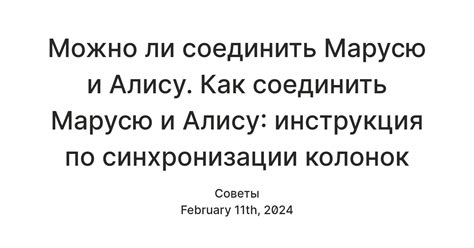 Можно ли соединить Марусю и Алису. Как соединить Марусю и Алису: инструкция по синхронизации колонок

Советы
February 11th, 2024